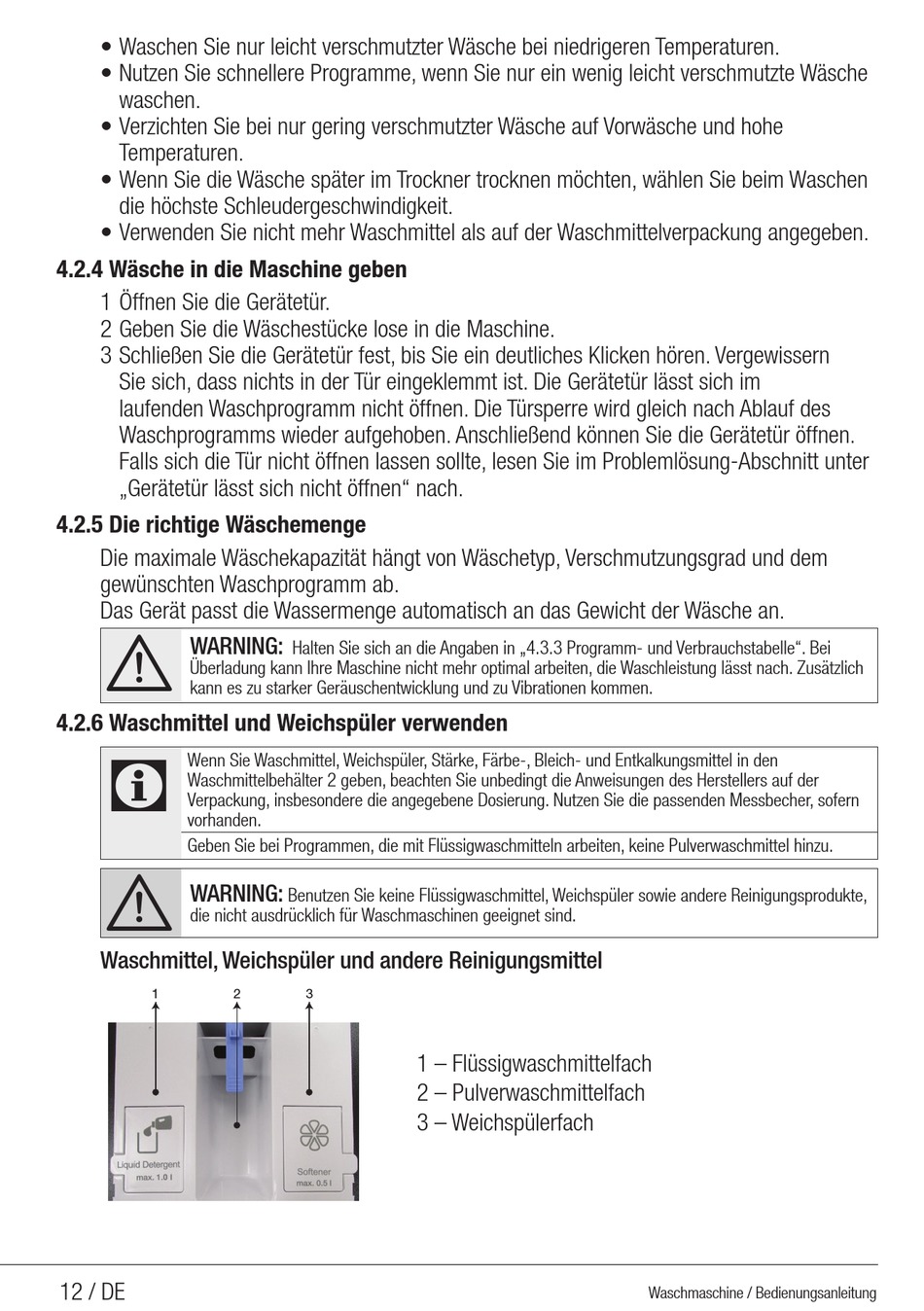 • Waschen Sie nur leicht verschmutzter Wäsche bei niedrigeren Temperaturen.
• Nutzen Sie schnellere Programme, wenn Sie nur ein wenig leicht verschmutzte Wäsche waschen.
• Verzichten Sie bei nur gering verschmutzter Wäsche auf Vorwäsche und hohe Temperaturen.
• Wenn Sie die Wäsche später im Trockner trocknen möchten, wählen Sie beim Waschen die höchste Schleudergeschwindigkeit.
• Verwenden Sie nicht mehr Waschmittel als auf der Waschmittelverpackung angegeben.

4.2.4 Wäsche in die Maschine geben

1 Öffnen Sie die Gerätetür.
2 Geben Sie die Wäschestücke lose in die Maschine.
3 Schließen Sie die Gerätetür fest, bis Sie ein deutliches Klicken hören. Vergewissern Sie sich, dass nichts in der Tür eingeklemmt ist. Die Gerätetür lässt sich im laufenden Waschprogramm nicht öffnen. Die Türsperre wird gleich nach Ablauf des Waschprogramms wieder aufgehoben. Anschließend können Sie die Gerätetür öffnen. Falls sich die Tür nicht öffnen lassen sollte, lesen Sie im Problemlösung-Abschnitt unter „Gerätetür lässt sich nicht öffnen“ nach.

4.2.5 Die richtige Wäschemenge

Die maximale Wäschekapazität hängt von Wäschetyp, Verschmutzungsgrad und dem gewünschten Waschprogramm ab.
Das Gerät passt die Wassermenge automatisch an das Gewicht der Wäsche an.

WARNING: Halten Sie sich an die Angaben in „4.3.3 Programm- und Verbrauchstabelle“. Bei Überladung kann Ihre Maschine nicht mehr optimal arbeiten, die Waschleistung lässt nach. Zusätzlich kann es zu starker Geräuschentwicklung und zu Vibrationen kommen.

4.2.6 Waschmittel und Weichspüler verwenden

Wenn Sie Waschmittel, Weichspüler, Stärke, Färbe-, Bleich- und Entkalkungsmittel in den Waschmittelbehälter 2 geben, beachten Sie unbedingt die Anweisungen des Herstellers auf der Verpackung, insbesondere die angegebene Dosierung. Nutzen Sie die passenden Messbecher, sofern vorhanden.
Geben Sie bei Programmen, die mit Flüssigwaschmitteln arbeiten, keine Pulverwaschmittel hinzu.

WARNING: Benutzen Sie keine Flüssigwaschmittel, Weichspüler sowie andere Reinigungsprodukte, die nicht ausdrücklich für Waschmaschinen geeignet sind.

Waschmittel, Weichspüler und andere Reinigungsmittel

1 2 3

Liquid Detergent max. 1.0 l
Softener max. 0.5 l

1 – Flüssigwaschmittelfach
2 – Pulverwaschmittelfach
3 – Weichspülerfach

12 / DE
Waschmaschine / Bedienungsanleitung